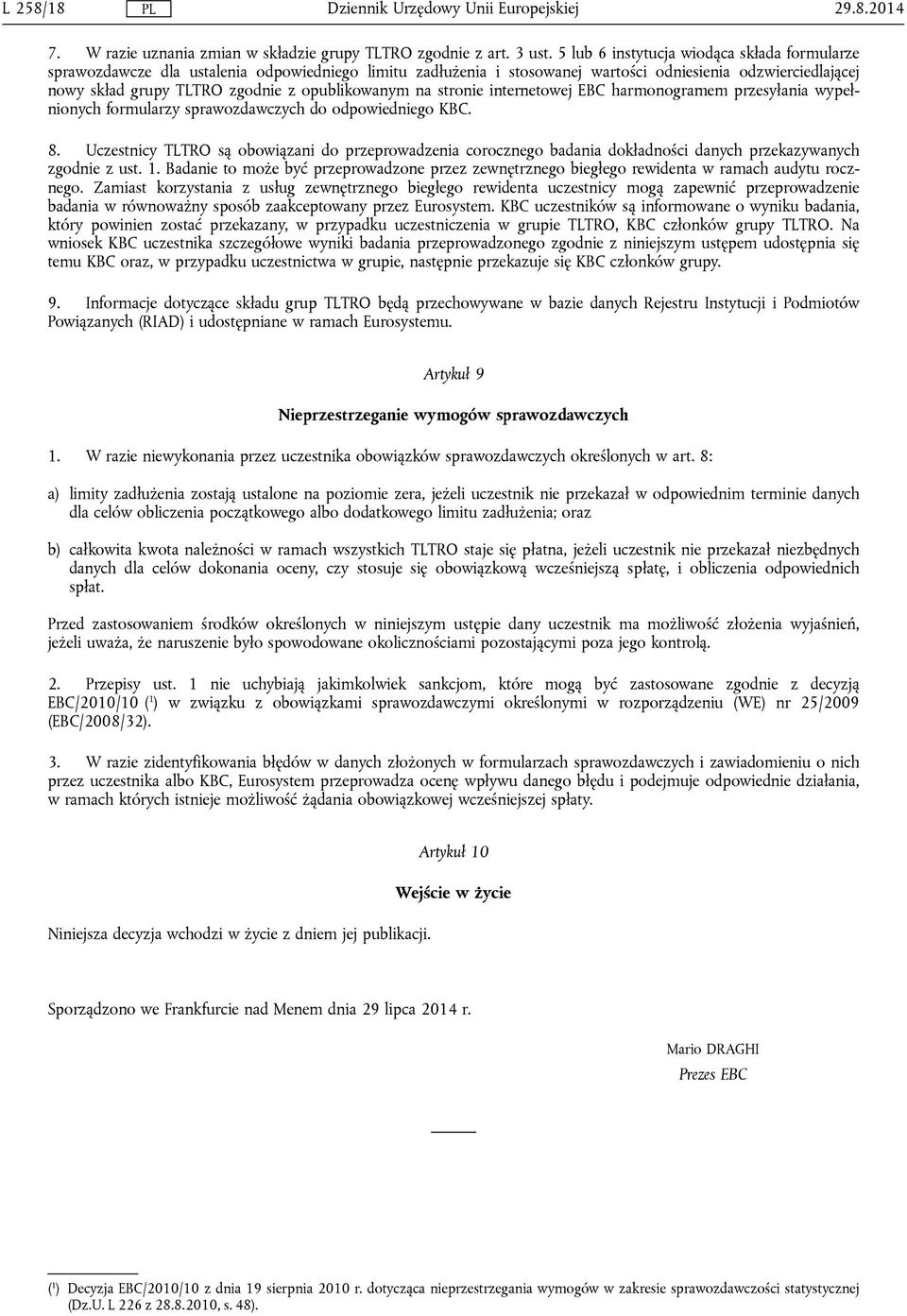 L 258/18 PL Dziennik Urzędowy Unii Europejskiej 29.8.2014

7. W razie uznania zmian w składzie grupy TLTRO zgodnie z art. 3 ust. 5 lub 6 instytucja wiodąca składa formularze sprawozdawcze dla ustalenia odpowiedniego limitu zadłużenia i stosowanej wartości odniesienia odzwierciedlającej nowy skład grupy TLTRO zgodnie z opublikowanym na stronie internetowej EBC harmonogramem przesyłania wypełnionych formularzy sprawozdawczych do odpowiedniego KBC.

8. Uczestnicy TLTRO są obowiązani do przeprowadzenia corocznego badania dokładności danych przekazywanych zgodnie z ust. 1. Badanie to może być przeprowadzone przez zewnętrznego biegłego rewidenta w ramach audytu rocznego. Zamiast korzystania z usług zewnętrznego biegłego rewidenta uczestnicy mogą zapewnić przeprowadzenie badania w równoważny sposób zaakceptowany przez Eurosystem. KBC uczestników są informowane o wyniku badania, który powinien zostać przekazany, w przypadku uczestniczenia w grupie TLTRO, KBC członków grupy TLTRO. Na wniosek KBC uczestnika szczegółowe wyniki badania przeprowadzonego zgodnie z niniejszym ustępem udostępnia się temu KBC oraz, w przypadku uczestnictwa w grupie, następnie przekazuje się KBC członków grupy.

9. Informacje dotyczące składu grup TLTRO będą przechowywane w bazie danych Rejestru Instytucji i Podmiotów Powiązanych (RIAD) i udostępniane w ramach Eurosystemu.

Artykuł 9

Nieprzestrzeganie wymogów sprawozdawczych

1. W razie niewykonania przez uczestnika obowiązków sprawozdawczych określonych w art. 8:

a) limity zadłużenia zostają ustalone na poziomie zera, jeżeli uczestnik nie przekazał w odpowiednim terminie danych dla celów obliczenia początkowego albo dodatkowego limitu zadłużenia; oraz

b) całkowita kwota należności w ramach wszystkich TLTRO staje się płatna, jeżeli uczestnik nie przekazał niezbędnych danych dla celów dokonania oceny, czy stosuje się obowiązkową wcześniejszą spłatę, i obliczenia odpowiednich spłat.

Przed zastosowaniem środków określonych w niniejszym ustępie dany uczestnik ma możliwość złożenia wyjaśnień, jeżeli uważa, że naruszenie było spowodowane okolicznościami pozostającymi poza jego kontrolą.

2. Przepisy ust. 1 nie uchybiają jakimkolwiek sankcjom, które mogą być zastosowane zgodnie z decyzją EBC/2010/10 ($^1$) w związku z obowiązkami sprawozdawczymi określonymi w rozporządzeniu (WE) nr 25/2009 (EBC/2008/32).

3. W razie zidentyfikowania błędów w danych złożonych w formularzach sprawozdawczych i zawiadomieniu o nich przez uczestnika albo KBC, Eurosystem przeprowadza ocenę wpływu danego błędu i podejmuje odpowiednie działania, w ramach których istnieje możliwość żądania obowiązkowej wcześniejszej spłaty.

Artykuł 10

Wejście w życie

Niniejsza decyzja wchodzi w życie z dniem jej publikacji.

Sporządzono we Frankfurcie nad Menem dnia 29 lipca 2014 r.

Mario DRAGHI
Prezes EBC

($^1$) Decyzja EBC/2010/10 z dnia 19 sierpnia 2010 r. dotycząca nieprzestrzegania wymogów w zakresie sprawozdawczości statystycznej (Dz.U. L 226 z 28.8.2010, s. 48).